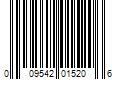 0 09542 01520 6